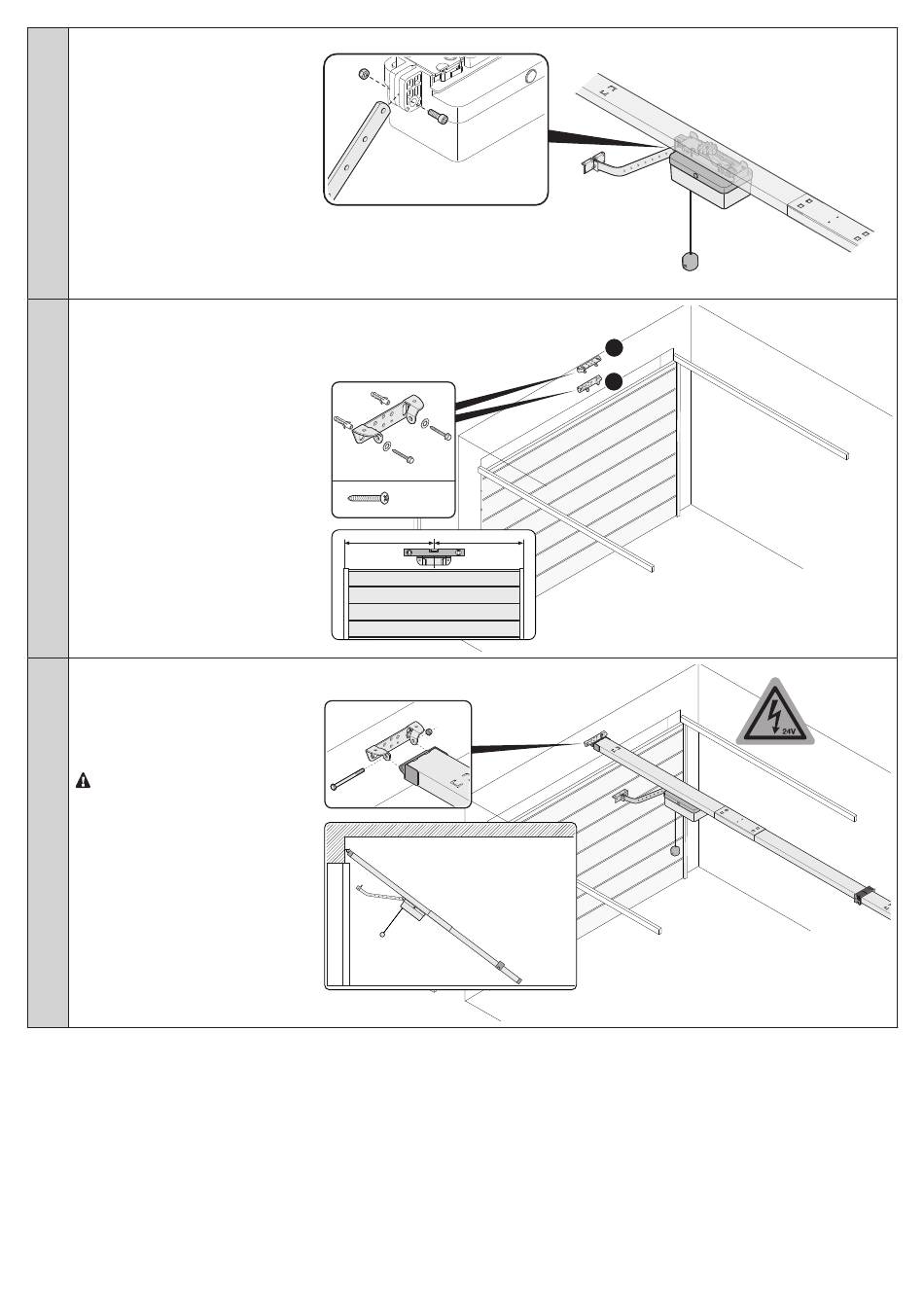 24V